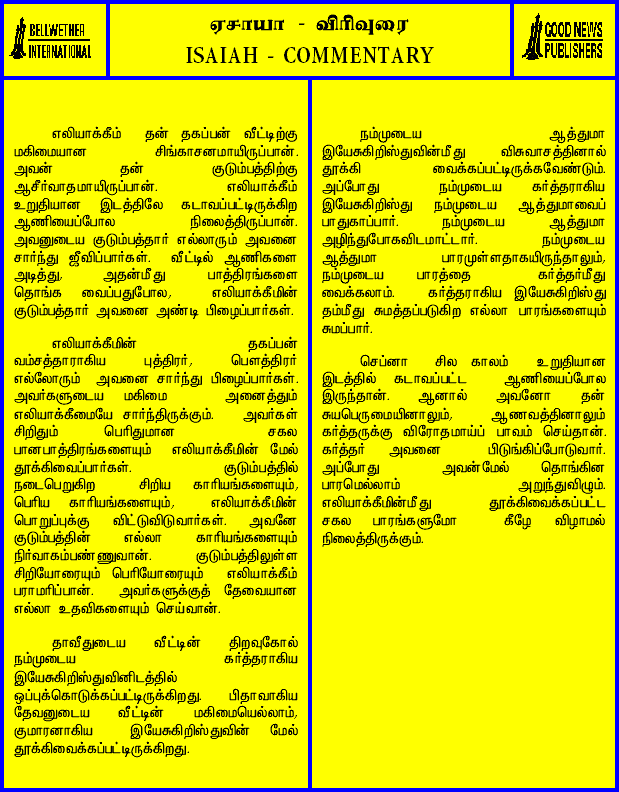 BELLWETHER INTERNATIONAL

ஏசாயா - விரிவுரை
ISAIAH - COMMENTARY

GOOD NEWS PUBLISHERS

எலியாக்கீம் தன் தகப்பன் வீட்டிற்கு மகிமையான சிங்காசனமாயிருப்பான். அவன் தன் குடும்பத்திற்கு ஆசீர்வாதமாயிருப்பான். எலியாக்கீம் உறுதியான இடத்திலே கடாவப்பட்டிருக்கிற ஆணியைப்போல நிலைத்திருப்பான். அவனுடைய குடும்பத்தார் எல்லாரும் அவனை சார்ந்து ஜீவிப்பார்கள். வீட்டில் ஆணிகளை அடித்து, அதன்மீது பாத்திரங்களை தொங்க வைப்பதுபோல, எலியாக்கீமின் குடும்பத்தார் அவனை அண்டி பிழைப்பார்கள்.

எலியாக்கீமின் தகப்பன் வம்சத்தாராகிய புத்திரர், பௌத்திரர் எல்லோரும் அவனை சார்ந்து பிழைப்பார்கள். அவர்களுடைய மகிமை அனைத்தும் எலியாக்கீமையே சார்ந்திருக்கும். அவர்கள் சிறிதும் பெரிதுமான சகல பானபாத்திரங்களையும் எலியாக்கீமின் மேல் தூக்கிவைப்பார்கள். குடும்பத்தில் நடைபெறுகிற சிறிய காரியங்களையும், பெரிய காரியங்களையும், எலியாக்கீமின் பொறுப்புக்கு விட்டுவிடுவார்கள். அவனே குடும்பத்தின் எல்லா காரியங்களையும் நிர்வாகம்பண்ணுவான். குடும்பத்திலுள்ள சிறியோரையும் பெரியோரையும் எலியாக்கீம் பராமரிப்பான். அவர்களுக்குத் தேவையான எல்லா உதவிகளையும் செய்வான்.

தாவீதுடைய வீட்டின் திறவுகோல் நம்முடைய கர்த்தராகிய இயேசுகிறிஸ்துவினிடத்தில் ஒப்புக்கொடுக்கப்பட்டிருக்கிறது. பிதாவாகிய தேவனுடைய வீட்டின் மகிமையெல்லாம், குமாரனாகிய இயேசுகிறிஸ்துவின் மேல் தூக்கிவைக்கப்பட்டிருக்கிறது.

நம்முடைய ஆத்துமா இயேசுகிறிஸ்துவின்மீது விசுவாசத்தினால் தூக்கி வைக்கப்பட்டிருக்கவேண்டும். அப்போது நம்முடைய கர்த்தராகிய இயேசுகிறிஸ்து நம்முடைய ஆத்துமாவைப் பாதுகாப்பார். நம்முடைய ஆத்துமா அழிந்துபோகவிடமாட்டார். நம்முடைய ஆத்துமா பாரமுள்ளதாகயிருந்தாலும், நம்முடைய பாரத்தை கர்த்தர்மீது வைக்கலாம். கர்த்தராகிய இயேசுகிறிஸ்து தம்மீது சுமத்தப்படுகிற எல்லா பாரங்களையும் சுமப்பார்.

செப்னா சில காலம் உறுதியான இடத்தில் கடாவப்பட்ட ஆணியைப்போல இருந்தான். ஆனால் அவனோ தன் சுயபெருமையினாலும், ஆணவத்தினாலும் கர்த்தருக்கு விரோதமாய்ப் பாவம் செய்தான். கர்த்தர் அவனை பிடுங்கிப்போடுவார். அப்போது அவன்மேல் தொங்கின பாரமெல்லாம் அறுந்துவிழும். எலியாக்கீமின்மீது தூக்கிவைக்கப்பட்ட சகல பாரங்களுமோ கீழே விழாமல் நிலைத்திருக்கும்.